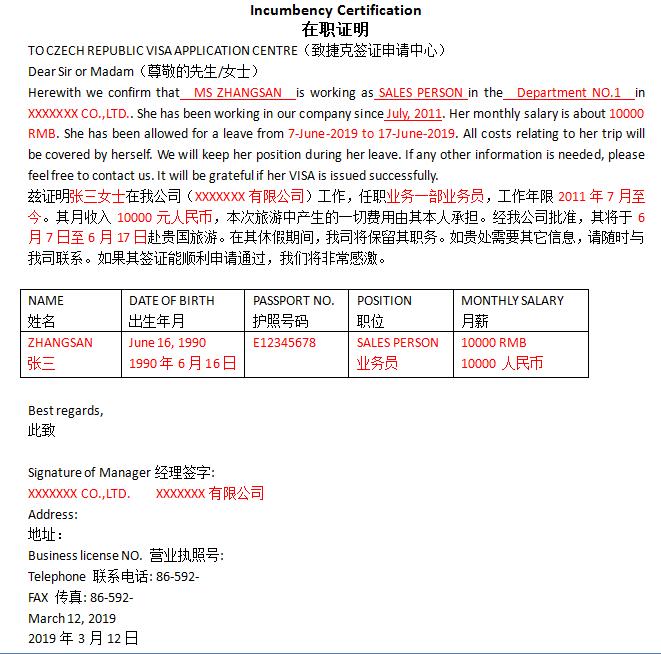 Incumbency Certification
在职证明

TO CZECH REPUBLIC VISA APPLICATION CENTRE（致捷克签证申请中心）
Dear Sir or Madam（尊敬的先生/女士）
Herewith we confirm that MS ZHANGSAN is working as SALES PERSON in the Department NO.1 in XXXXXXX CO.,LTD.. She has been working in our company since July, 2011. Her monthly salary is about 10000 RMB. She has been allowed for a leave from 7-June-2019 to 17-June-2019. All costs relating to her trip will be covered by herself. We will keep her position during her leave. If any other information is needed, please feel free to contact us. It will be grateful if her VISA is issued successfully.
兹证明张三女士在我公司（XXXXXXX 有限公司）工作，任职业务一部业务员，工作年限 2011 年 7 月至今。其月收入 10000 元人民币，本次旅游中产生的一切费用由其本人承担。经我公司批准，其将于 6 月 7 日至 6 月 17 日赴贵国旅游。在其休假期间，我司将保留其职务。如贵处需要其它信息，请随时与我司联系。如果其签证能顺利申请通过，我们将非常感激。

| NAME 姓名 | DATE OF BIRTH 出生年月 | PASSPORT NO. 护照号码 | POSITION 职位 | MONTHLY SALARY 月薪 |
|---|---|---|---|---|
| ZHANGSAN 张三 | June 16, 1990 1990 年 6 月 16 日 | E12345678 | SALES PERSON 业务员 | 10000 RMB 10000 人民币 |

Best regards,
此致

Signature of Manager 经理签字:
XXXXXXX CO.,LTD. XXXXXXX 有限公司
Address:
地址：
Business license NO. 营业执照号:
Telephone 联系电话: 86-592-
FAX 传真: 86-592-
March 12, 2019
2019 年 3 月 12 日